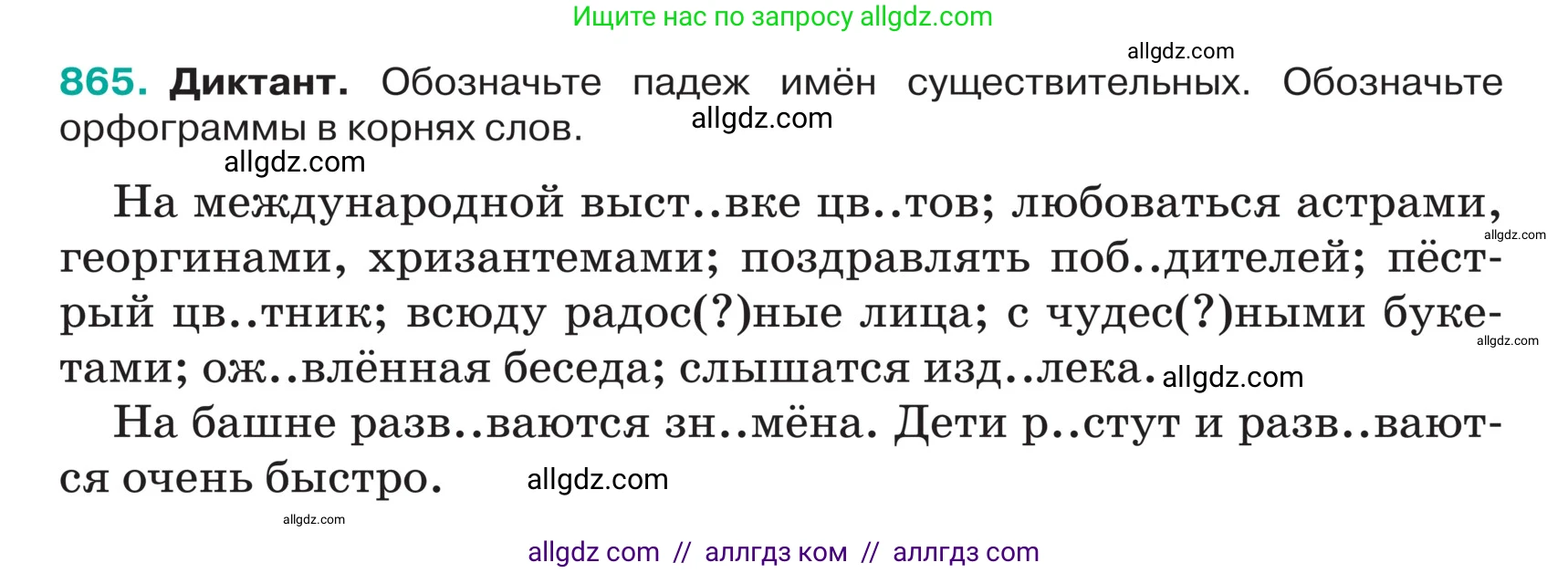 Ищите нас по запросу allgdz.com

allgdz.com

865. Диктант. Обозначьте падеж имён существительных. Обозначьте орфограммы в корнях слов. allgdz.com

allgdz.com

На международной выст..вке цв..тов; любоваться астрами, георгинами, хризантемами; поздравлять поб..дителей; пёстрый цв..тник; всюду радос(?)ные лица; с чудес(?)ными букетами; ож..влённая беседа; слышатся изд..лека. allgdz.com

allgdz.com

allgdz.com

На башне разв..ваются зн..мёна. Дети р..стут и разв..ваются очень быстро. allgdz.com

allgdz.com

allgdz com // аллгдз ком // аллгдз com